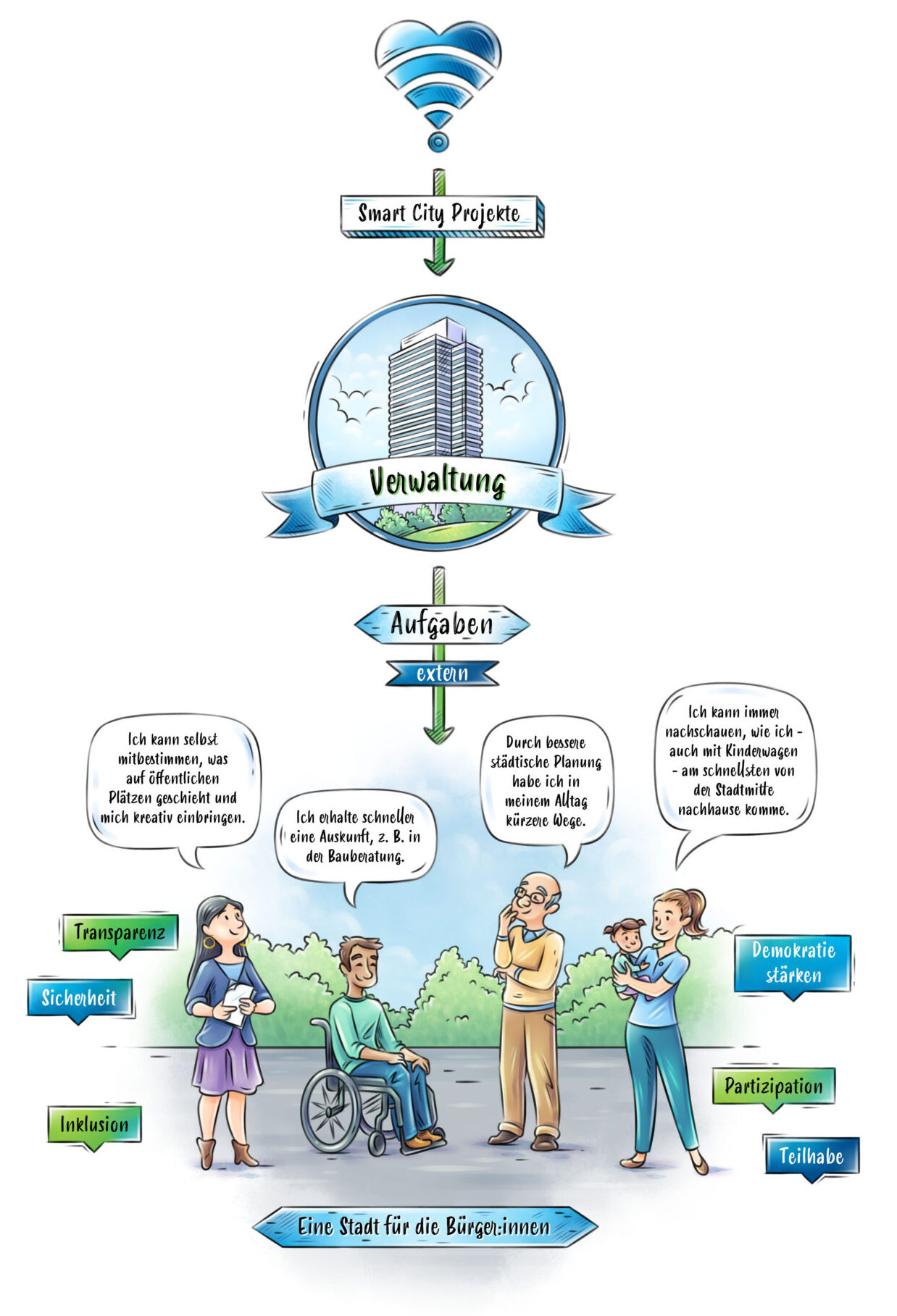 Smart City Projekte

Verwaltung

Aufgaben

extern

Ich kann selbst mitbestimmen, was auf öffentlichen Plätzen geschieht und mich kreativ einbringen.

Ich erhalte schneller eine Auskunft, z. B. in der Bauberatung.

Durch bessere städtische Planung habe ich in meinem Alltag kürzere Wege.

Ich kann immer nachschauen, wie ich - auch mit Kinderwagen - am schnellsten von der Stadtmitte nachhause komme.

Transparenz

Sicherheit

Inklusion

Demokratie stärken

Partizipation

Teilhabe

Eine Stadt für die Bürger:innen